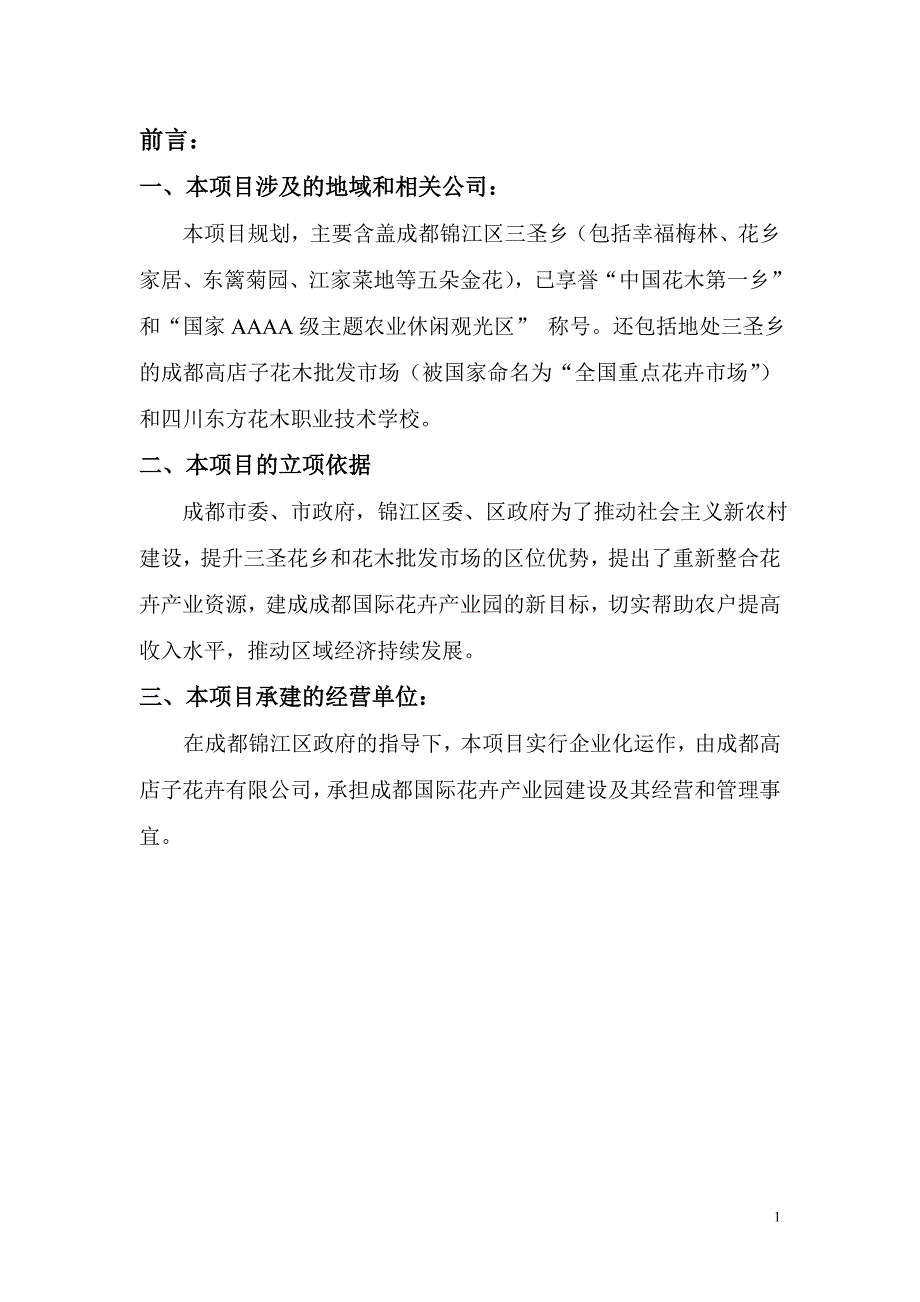 前言：

一、本项目涉及的地域和相关公司：

本项目规划，主要含盖成都锦江区三圣乡（包括幸福梅林、花乡家居、东篱菊园、江家菜地等五朵金花），已享誉“中国花木第一乡”和“国家 AAAA 级主题农业休闲观光区” 称号。还包括地处三圣乡的成都高店子花木批发市场（被国家命名为“全国重点花卉市场”）和四川东方花木职业技术学校。

二、本项目的立项依据

成都市委、市政府，锦江区委、区政府为了推动社会主义新农村建设，提升三圣花乡和花木批发市场的区位优势，提出了重新整合花卉产业资源，建成成都国际花卉产业园的新目标，切实帮助农户提高收入水平，推动区域经济持续发展。

三、本项目承建的经营单位：

在成都锦江区政府的指导下，本项目实行企业化运作，由成都高店子花卉有限公司，承担成都国际花卉产业园建设及其经营和管理事宜。

1